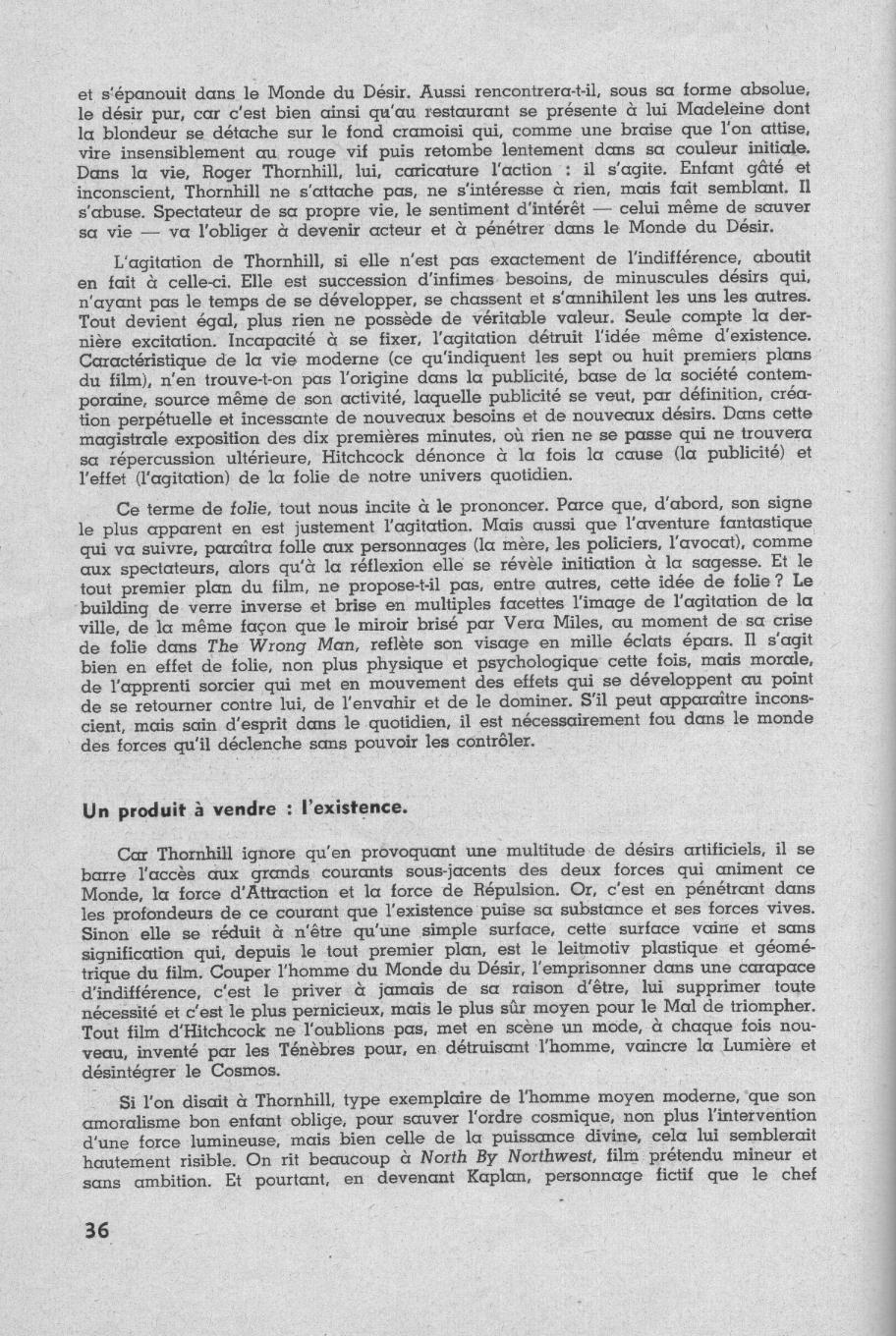 et s'épanouit dans le Monde du Désir. Aussi rencontrera-t-il, sous sa forme absolue, le désir pur, car c'est bien ainsi qu'au restaurant se présente à lui Madeleine dont la blondeur se détache sur le fond cramoisi qui, comme une braise que l'on attise, vire insensiblement au rouge vif puis retombe lentement dans sa couleur initiale. Dans la vie, Roger Thornhill, lui, caricature l'action : il s'agite. Enfant gâté et inconscient, Thornhill ne s'attache pas, ne s'intéresse à rien, mais fait semblant. Il s'abuse. Spectateur de sa propre vie, le sentiment d'intérêt — celui même de sauver sa vie — va l'obliger à devenir acteur et à pénétrer dans le Monde du Désir.

L'agitation de Thornhill, si elle n'est pas exactement de l'indifférence, aboutit en fait à celle-ci. Elle est succession d'infimes besoins, de minuscules désirs qui, n'ayant pas le temps de se développer, se chassent et s'annihilent les uns les autres. Tout devient égal, plus rien ne possède de véritable valeur. Seule compte la dernière excitation. Incapacité à se fixer, l'agitation détruit l'idée même d'existence. Caractéristique de la vie moderne (ce qu'indiquent les sept ou huit premiers plans du film), n'en trouve-t-on pas l'origine dans la publicité, base de la société contemporaine, source même de son activité, laquelle publicité se veut, par définition, création perpétuelle et incessante de nouveaux besoins et de nouveaux désirs. Dans cette magistrale exposition des dix premières minutes, où rien ne se passe qui ne trouvera sa répercussion ultérieure, Hitchcock dénonce à la fois la cause (la publicité) et l'effet (l'agitation) de la folie de notre univers quotidien.

Ce terme de folie, tout nous incite à le prononcer. Parce que, d'abord, son signe le plus apparent en est justement l'agitation. Mais aussi que l'aventure fantastique qui va suivre, paraîtra folle aux personnages (la mère, les policiers, l'avocat), comme aux spectateurs, alors qu'à la réflexion elle se révèle initiation à la sagesse. Et le tout premier plan du film, ne propose-t-il pas, entre autres, cette idée de folie ? Le building de verre inverse et brise en multiples facettes l'image de l'agitation de la ville, de la même façon que le miroir brisé par Vera Miles, au moment de sa crise de folie dans The Wrong Man, reflète son visage en mille éclats épars. Il s'agit bien en effet de folie, non plus physique et psychologique cette fois, mais morale, de l'apprenti sorcier qui met en mouvement des effets qui se développent au point de se retourner contre lui, de l'envahir et de le dominer. S'il peut apparaître inconscient, mais sain d'esprit dans le quotidien, il est nécessairement fou dans le monde des forces qu'il déclenche sans pouvoir les contrôler.

Un produit à vendre : l'existence.

Car Thornhill ignore qu'en provoquant une multitude de désirs artificiels, il se barre l'accès aux grands courants sous-jacents des deux forces qui animent ce Monde, la force d'Attraction et la force de Répulsion. Or, c'est en pénétrant dans les profondeurs de ce courant que l'existence puise sa substance et ses forces vives. Sinon elle se réduit à n'être qu'une simple surface, cette surface vaine et sans signification qui, depuis le tout premier plan, est le leitmotiv plastique et géométrique du film. Couper l'homme du Monde du Désir, l'emprisonner dans une carapace d'indifférence, c'est le priver à jamais de sa raison d'être, lui supprimer toute nécessité et c'est le plus pernicieux, mais le plus sûr moyen pour le Mal de triompher. Tout film d'Hitchcock ne l'oublions pas, met en scène un mode, à chaque fois nouveau, inventé par les Ténèbres pour, en détruisant l'homme, vaincre la Lumière et désintégrer le Cosmos.

Si l'on disait à Thornhill, type exemplaire de l'homme moyen moderne, que son amoralisme bon enfant oblige, pour sauver l'ordre cosmique, non plus l'intervention d'une force lumineuse, mais bien celle de la puissance divine, cela lui semblerait hautement risible. On rit beaucoup à North By Northwest, film prétendu mineur et sans ambition. Et pourtant, en devenant Kaplan, personnage fictif que le chef

36